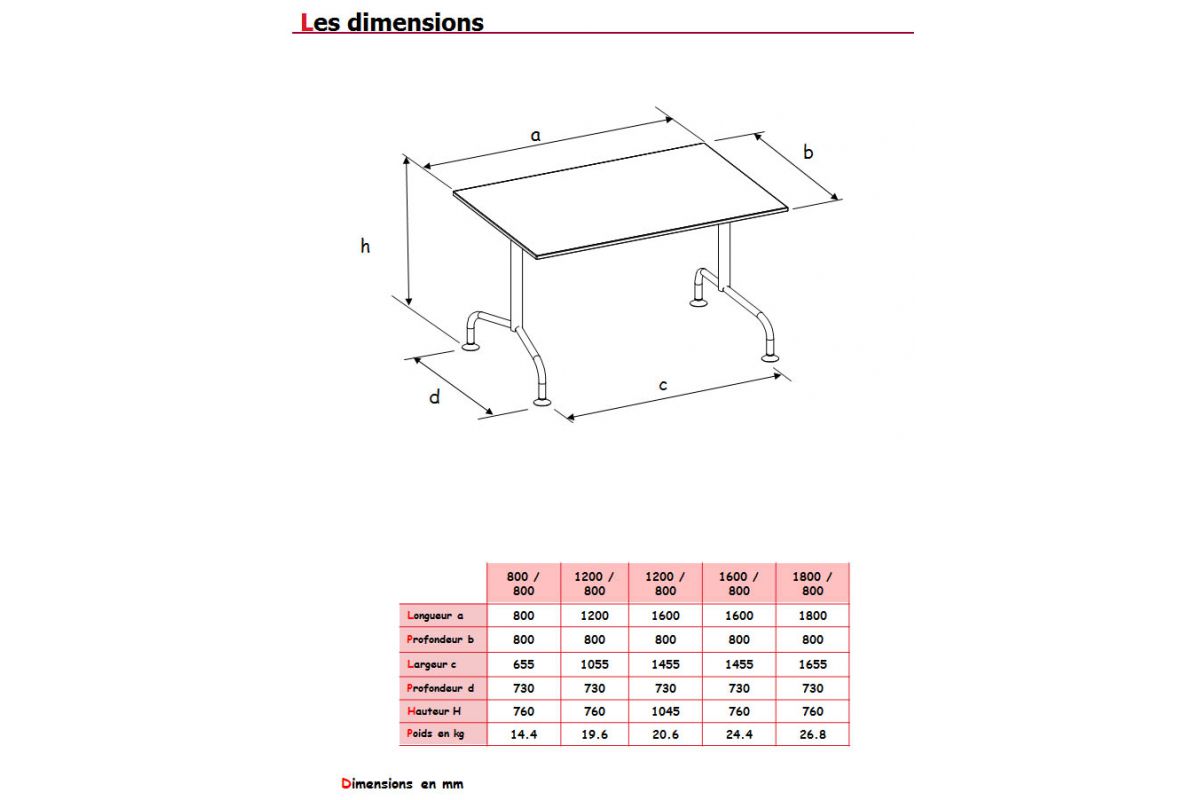 Les dimensions

a

b

h

d

c

| | 800 / 800 | 1200 / 800 | 1200 / 800 | 1600 / 800 | 1800 / 800 |
|---|---|---|---|---|---|
| Longueur a | 800 | 1200 | 1600 | 1600 | 1800 |
| Profondeur b | 800 | 800 | 800 | 800 | 800 |
| Largeur c | 655 | 1055 | 1455 | 1455 | 1655 |
| Profondeur d | 730 | 730 | 730 | 730 | 730 |
| Hauteur H | 760 | 760 | 1045 | 760 | 760 |
| Poids en kg | 14.4 | 19.6 | 20.6 | 24.4 | 26.8 |

Dimensions en mm